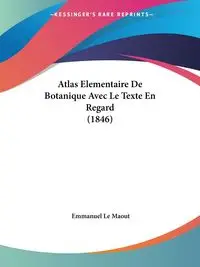 ~KESSINGER'S RARE REPRINTS~

Atlas Elementaire De Botanique Avec Le Texte En Regard
(1846)

Emmanuel Le Maout